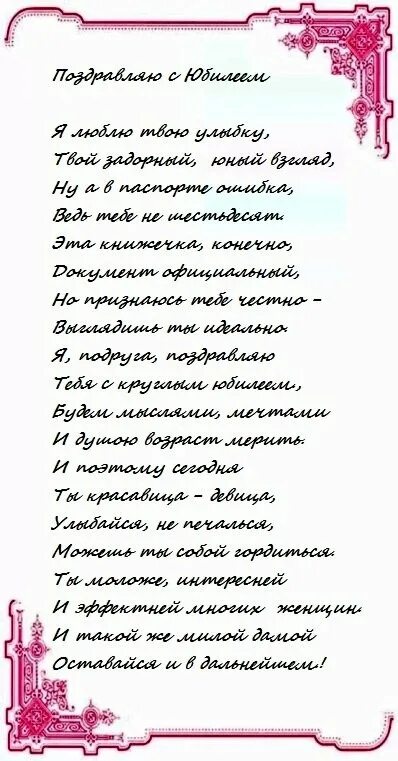 Поздравляю с Юбилеем

Я люблю твою улыбку,
Твой задорный, юный взгляд,
Ну а в паспорте ошибка,
Ведь тебе не шестьдесят.
Эта книжечка, конечно,
Документ официальный,
Но признаюсь тебе честно –
Выглядишь ты идеально.
Я, подруга, поздравляю
Тебя с круглым юбилеем,
Будем мыслями, мечтами
И душою возраст мерить.
И поэтому сегодня
Ты красавица – девица,
Улыбайся, не печалься,
Можешь ты собой гордиться.
Ты моложе, интересней
И эффектней многих женщин.
И такой же милой дамой
Оставайся и в дальнейшем!